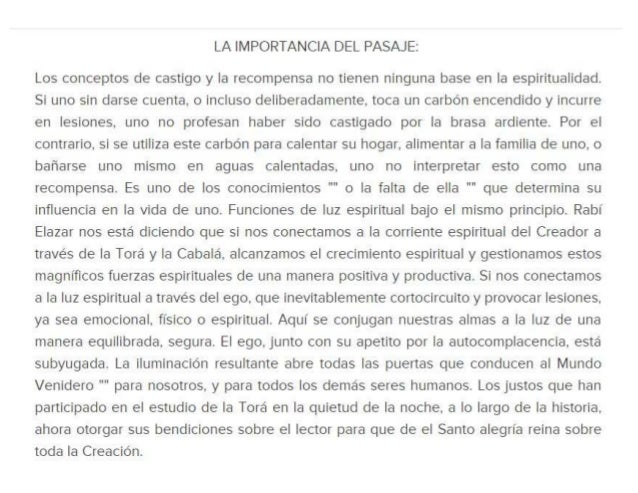 LA IMPORTANCIA DEL PASAJE:

Los conceptos de castigo y la recompensa no tienen ninguna base en la espiritualidad. Si uno sin darse cuenta, o incluso deliberadamente, toca un carbón encendido y incurre en lesiones, uno no profesan haber sido castigado por la brasa ardiente. Por el contrario, si se utiliza este carbón para calentar su hogar, alimentar a la familia de uno, o bañarse uno mismo en aguas calentadas, uno no interpretar esto como una recompensa. Es uno de los conocimientos "" o la falta de ella "" que determina su influencia en la vida de uno. Funciones de luz espiritual bajo el mismo principio. Rabí Elazar nos está diciendo que si nos conectamos a la corriente espiritual del Creador a través de la Torá y la Cabalá, alcanzamos el crecimiento espiritual y gestionamos estos magníficos fuerzas espirituales de una manera positiva y productiva. Si nos conectamos a la luz espiritual a través del ego, que inevitablemente cortocircuito y provocar lesiones, ya sea emocional, físico o espiritual. Aquí se conjugan nuestras almas a la luz de una manera equilibrada, segura. El ego, junto con su apetito por la autocomplacencia, está subyugada. La iluminación resultante abre todas las puertas que conducen al Mundo Venidero "" para nosotros, y para todos los demás seres humanos. Los justos que han participado en el estudio de la Torá en la quietud de la noche, a lo largo de la historia, ahora otorgar sus bendiciones sobre el lector para que de el Santo alegría reina sobre toda la Creación.